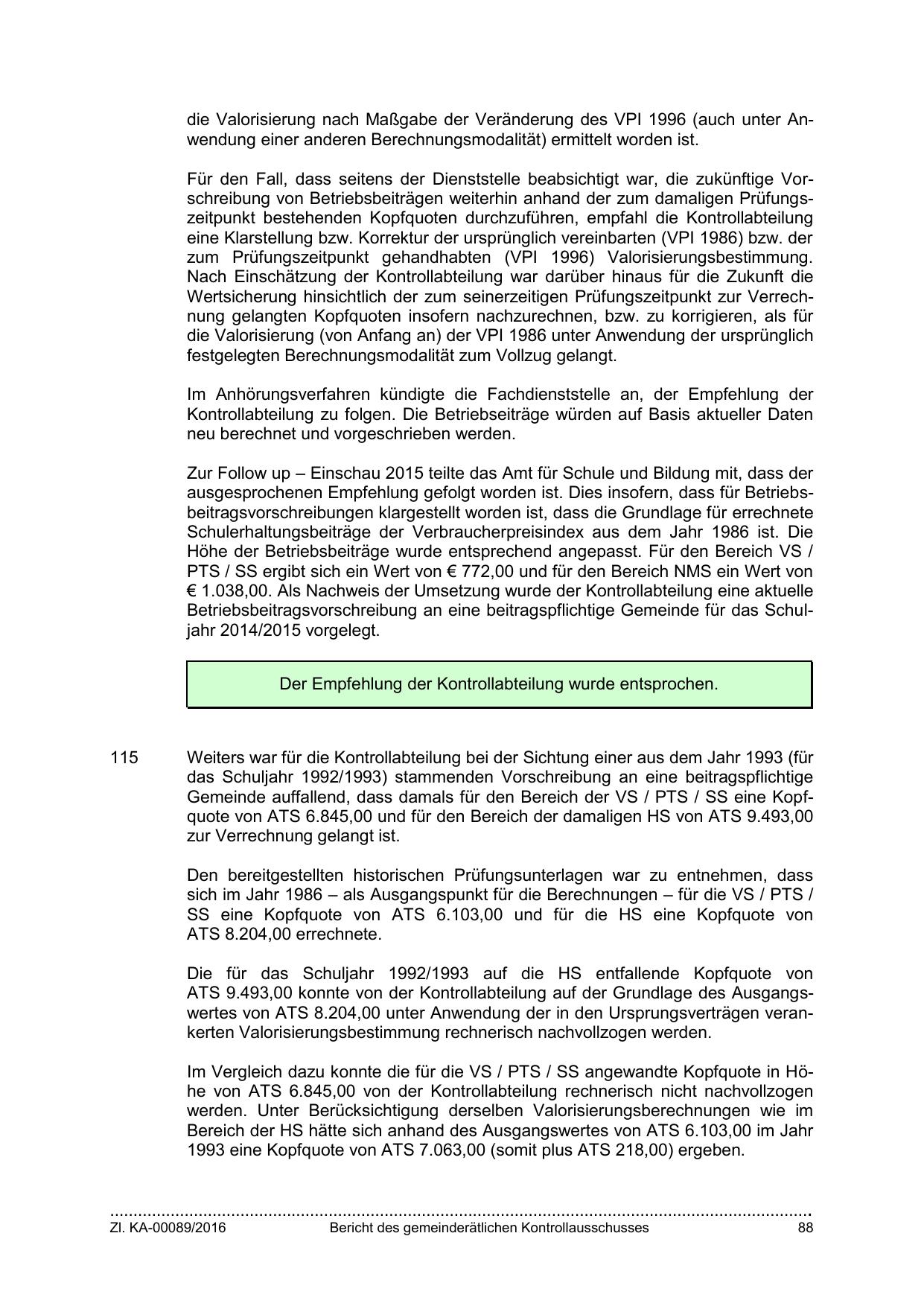 die Valorisierung nach Maßgabe der Veränderung des VPI 1996 (auch unter Anwendung einer anderen Berechnungsmodalität) ermittelt worden ist.

Für den Fall, dass seitens der Dienststelle beabsichtigt war, die zukünftige Vorschreibung von Betriebsbeiträgen weiterhin anhand der zum damaligen Prüfungszeitpunkt bestehenden Kopfquoten durchzuführen, empfahl die Kontrollabteilung eine Klarstellung bzw. Korrektur der ursprünglich vereinbarten (VPI 1986) bzw. der zum Prüfungszeitpunkt gehandhabten (VPI 1996) Valorisierungsbestimmung. Nach Einschätzung der Kontrollabteilung war darüber hinaus für die Zukunft die Wertsicherung hinsichtlich der zum seinerzeitigen Prüfungszeitpunkt zur Verrechnung gelangten Kopfquoten insofern nachzurechnen, bzw. zu korrigieren, als für die Valorisierung (von Anfang an) der VPI 1986 unter Anwendung der ursprünglich festgelegten Berechnungsmodalität zum Vollzug gelangt.

Im Anhörungsverfahren kündigte die Fachdienststelle an, der Empfehlung der Kontrollabteilung zu folgen. Die Betriebseiträge würden auf Basis aktueller Daten neu berechnet und vorgeschrieben werden.

Zur Follow up – Einschau 2015 teilte das Amt für Schule und Bildung mit, dass der ausgesprochenen Empfehlung gefolgt worden ist. Dies insofern, dass für Betriebsbeitragsvorschreibungen klargestellt worden ist, dass die Grundlage für errechnete Schulerhaltungsbeiträge der Verbraucherpreisindex aus dem Jahr 1986 ist. Die Höhe der Betriebsbeiträge wurde entsprechend angepasst. Für den Bereich VS / PTS / SS ergibt sich ein Wert von € 772,00 und für den Bereich NMS ein Wert von € 1.038,00. Als Nachweis der Umsetzung wurde der Kontrollabteilung eine aktuelle Betriebsbeitragsvorschreibung an eine beitragspflichtige Gemeinde für das Schuljahr 2014/2015 vorgelegt.

Der Empfehlung der Kontrollabteilung wurde entsprochen.

115 Weiters war für die Kontrollabteilung bei der Sichtung einer aus dem Jahr 1993 (für das Schuljahr 1992/1993) stammenden Vorschreibung an eine beitragspflichtige Gemeinde auffallend, dass damals für den Bereich der VS / PTS / SS eine Kopfquote von ATS 6.845,00 und für den Bereich der damaligen HS von ATS 9.493,00 zur Verrechnung gelangt ist.

Den bereitgestellten historischen Prüfungsunterlagen war zu entnehmen, dass sich im Jahr 1986 – als Ausgangspunkt für die Berechnungen – für die VS / PTS / SS eine Kopfquote von ATS 6.103,00 und für die HS eine Kopfquote von ATS 8.204,00 errechnete.

Die für das Schuljahr 1992/1993 auf die HS entfallende Kopfquote von ATS 9.493,00 konnte von der Kontrollabteilung auf der Grundlage des Ausgangswertes von ATS 8.204,00 unter Anwendung der in den Ursprungsverträgen verankerten Valorisierungsbestimmung rechnerisch nachvollzogen werden.

Im Vergleich dazu konnte die für die VS / PTS / SS angewandte Kopfquote in Höhe von ATS 6.845,00 von der Kontrollabteilung rechnerisch nicht nachvollzogen werden. Unter Berücksichtigung derselben Valorisierungsberechnungen wie im Bereich der HS hätte sich anhand des Ausgangswertes von ATS 6.103,00 im Jahr 1993 eine Kopfquote von ATS 7.063,00 (somit plus ATS 218,00) ergeben.

Zl. KA-00089/2016 Bericht des gemeinderätlichen Kontrollausschusses 88